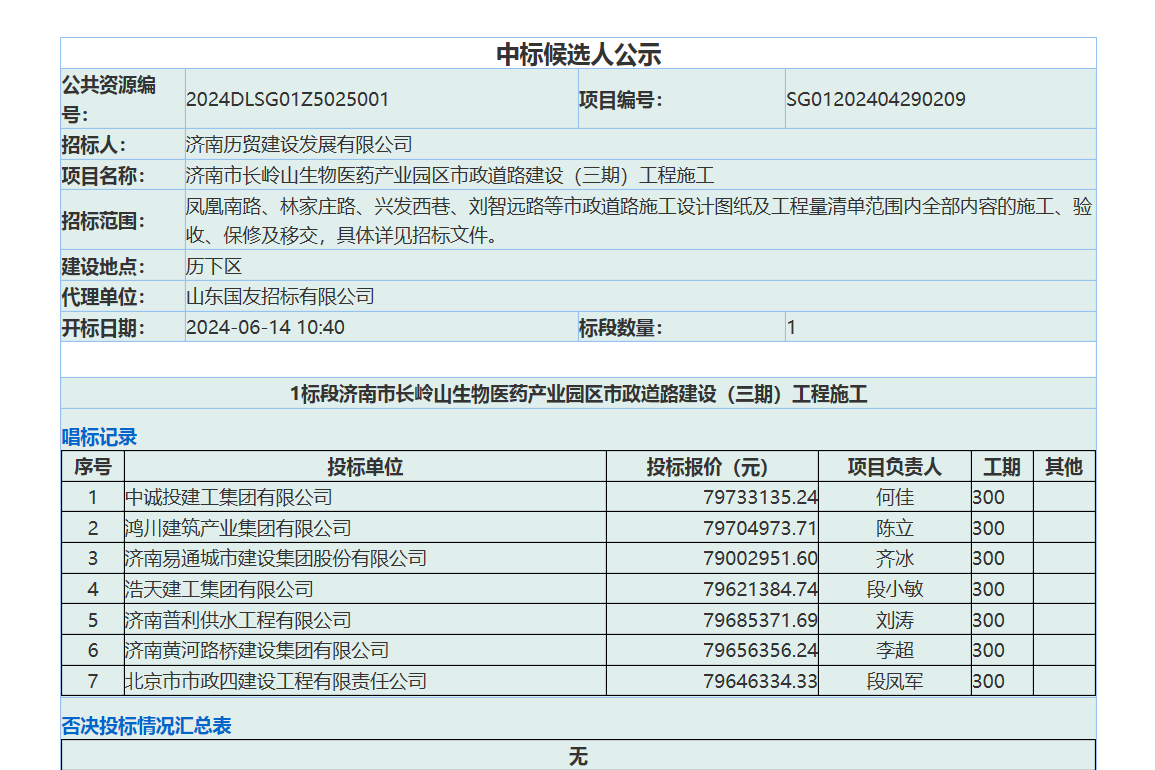 中标候选人公示

| 公共资源编号: | 2024DLSG01Z5025001 | 项目编号: | SG01202404290209 |
|---|---|---|---|
| 招标人: | 济南历贸建设发展有限公司 | | |
| 项目名称: | 济南市长岭山生物医药产业园区市政道路建设（三期）工程施工 | | |
| 招标范围: | 凤凰南路、林家庄路、兴发西巷、刘智远路等市政道路施工设计图纸及工程量清单范围内全部内容的施工、验收、保修及移交，具体详见招标文件。 | | |
| 建设地点: | 历下区 | | |
| 代理单位: | 山东国友招标有限公司 | | |
| 开标日期: | 2024-06-14 10:40 | 标段数量: | 1 |

1标段济南市长岭山生物医药产业园区市政道路建设（三期）工程施工

唱标记录

| 序号 | 投标单位 | 投标报价（元） | 项目负责人 | 工期 | 其他 |
|---|---|---|---|---|---|
| 1 | 中诚投建工集团有限公司 | 79733135.24 | 何佳 | 300 | |
| 2 | 鸿川建筑产业集团有限公司 | 79704973.71 | 陈立 | 300 | |
| 3 | 济南易通城市建设集团股份有限公司 | 79002951.60 | 齐冰 | 300 | |
| 4 | 浩天建工集团有限公司 | 79621384.74 | 段小敏 | 300 | |
| 5 | 济南普利供水工程有限公司 | 79685371.69 | 刘涛 | 300 | |
| 6 | 济南黄河路桥建设集团有限公司 | 79656356.24 | 李超 | 300 | |
| 7 | 北京市市政四建设工程有限责任公司 | 79646334.33 | 段凤军 | 300 | |

否决投标情况汇总表

无